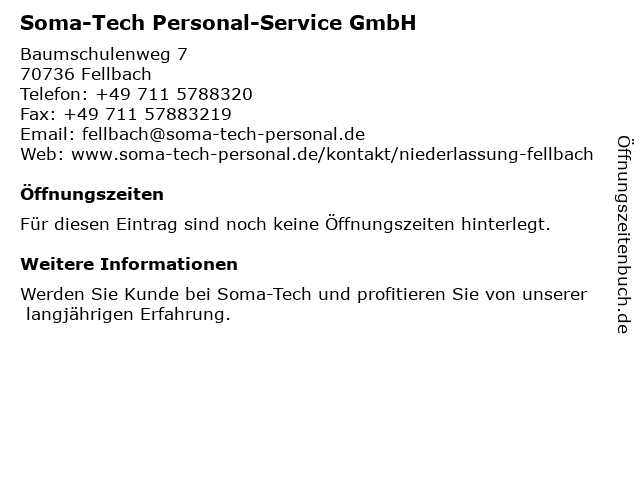 Soma-Tech Personal-Service GmbH

Baumschulenweg 7
70736 Fellbach
Telefon: +49 711 5788320
Fax: +49 711 57883219
Email: fellbach@soma-tech-personal.de
Web: www.soma-tech-personal.de/kontakt/niederlassung-fellbach

Öffnungszeiten

Für diesen Eintrag sind noch keine Öffnungszeiten hinterlegt.

Weitere Informationen

Werden Sie Kunde bei Soma-Tech und profitieren Sie von unserer langjährigen Erfahrung.

Öffnungszeitenbuch.de